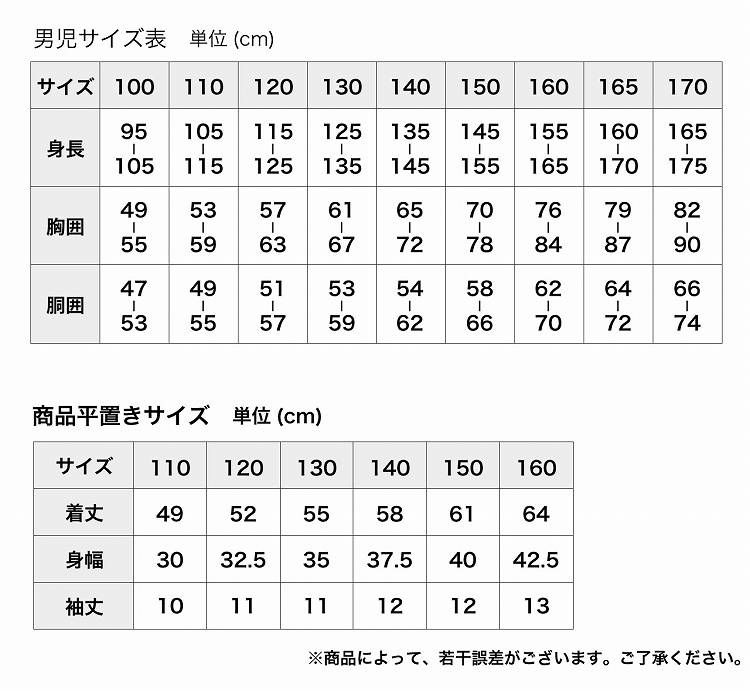 男児サイズ表　単位 (cm)

| サイズ | 100 | 110 | 120 | 130 | 140 | 150 | 160 | 165 | 170 |
|---|---|---|---|---|---|---|---|---|---|
| 身長 | 95 - 105 | 105 - 115 | 115 - 125 | 125 - 135 | 135 - 145 | 145 - 155 | 155 - 165 | 160 - 170 | 165 - 175 |
| 胸囲 | 49 - 55 | 53 - 59 | 57 - 63 | 61 - 67 | 65 - 72 | 70 - 78 | 76 - 84 | 79 - 87 | 82 - 90 |
| 胴囲 | 47 - 53 | 49 - 55 | 51 - 57 | 53 - 59 | 54 - 62 | 58 - 66 | 62 - 70 | 64 - 72 | 66 - 74 |

商品平置きサイズ　単位 (cm)

| サイズ | 110 | 120 | 130 | 140 | 150 | 160 |
|---|---|---|---|---|---|---|
| 着丈 | 49 | 52 | 55 | 58 | 61 | 64 |
| 身幅 | 30 | 32.5 | 35 | 37.5 | 40 | 42.5 |
| 袖丈 | 10 | 11 | 11 | 12 | 12 | 13 |

※商品によって、若干誤差がございます。ご了承ください。